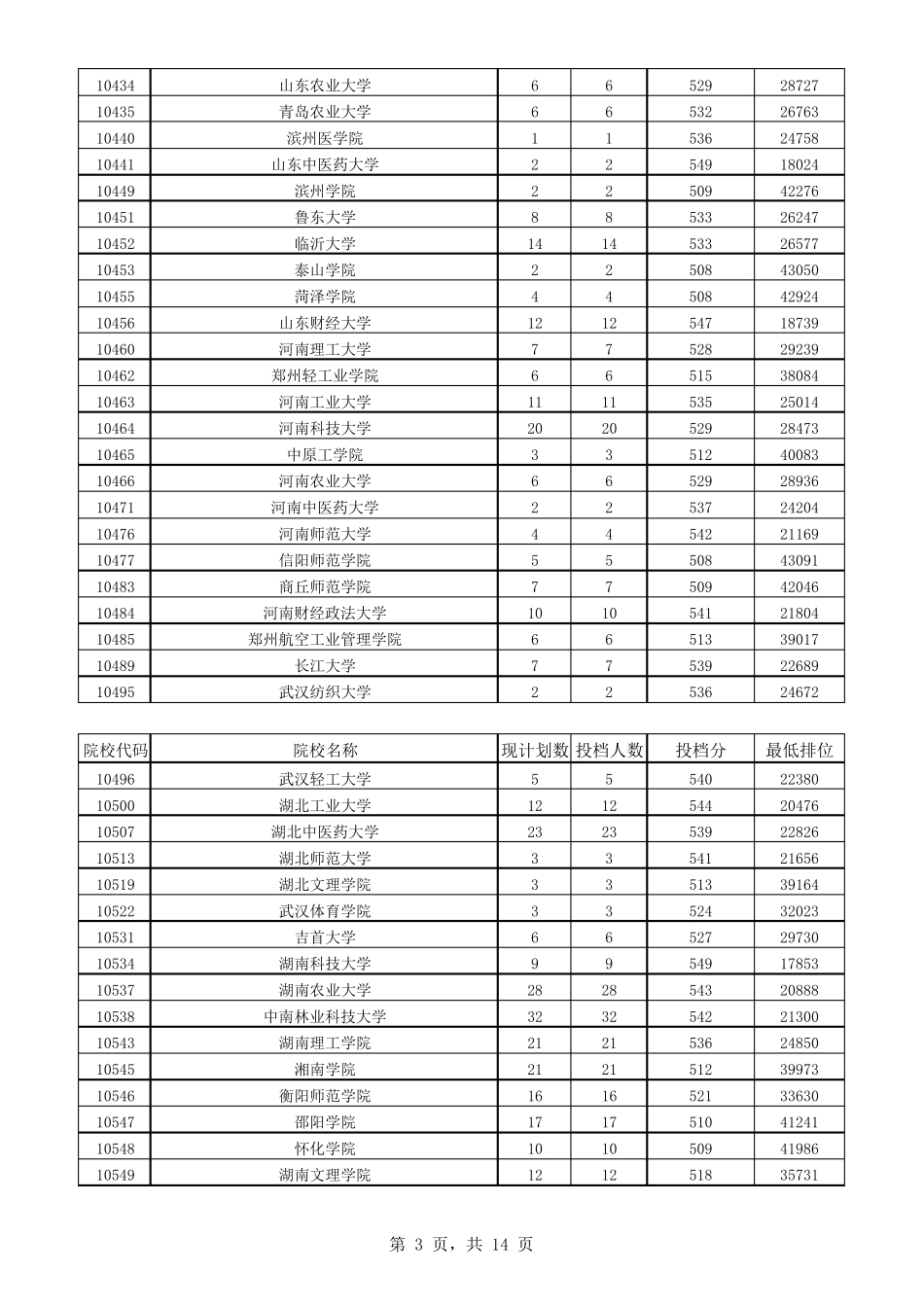 | | | | | | |
|---|---|---|---|---|---|
| 10434 | 山东农业大学 | 6 | 6 | 529 | 28727 |
| 10435 | 青岛农业大学 | 6 | 6 | 532 | 26763 |
| 10440 | 滨州医学院 | 1 | 1 | 536 | 24758 |
| 10441 | 山东中医药大学 | 2 | 2 | 549 | 18024 |
| 10449 | 滨州学院 | 2 | 2 | 509 | 42276 |
| 10451 | 鲁东大学 | 8 | 8 | 533 | 26247 |
| 10452 | 临沂大学 | 14 | 14 | 533 | 26577 |
| 10453 | 泰山学院 | 2 | 2 | 508 | 43050 |
| 10455 | 菏泽学院 | 4 | 4 | 508 | 42924 |
| 10456 | 山东财经大学 | 12 | 12 | 547 | 18739 |
| 10460 | 河南理工大学 | 7 | 7 | 528 | 29239 |
| 10462 | 郑州轻工业学院 | 6 | 6 | 515 | 38084 |
| 10463 | 河南工业大学 | 11 | 11 | 535 | 25014 |
| 10464 | 河南科技大学 | 20 | 20 | 529 | 28473 |
| 10465 | 中原工学院 | 3 | 3 | 512 | 40083 |
| 10466 | 河南农业大学 | 6 | 6 | 529 | 28936 |
| 10471 | 河南中医药大学 | 2 | 2 | 537 | 24204 |
| 10476 | 河南师范大学 | 4 | 4 | 542 | 21169 |
| 10477 | 信阳师范学院 | 5 | 5 | 508 | 43091 |
| 10483 | 商丘师范学院 | 7 | 7 | 509 | 42046 |
| 10484 | 河南财经政法大学 | 10 | 10 | 541 | 21804 |
| 10485 | 郑州航空工业管理学院 | 6 | 6 | 513 | 39017 |
| 10489 | 长江大学 | 7 | 7 | 539 | 22689 |
| 10495 | 武汉纺织大学 | 2 | 2 | 536 | 24672 |

| 院校代码 | 院校名称 | 现计划数 | 投档人数 | 投档分 | 最低排位 |
|---|---|---|---|---|---|
| 10496 | 武汉轻工大学 | 5 | 5 | 540 | 22380 |
| 10500 | 湖北工业大学 | 12 | 12 | 544 | 20476 |
| 10507 | 湖北中医药大学 | 23 | 23 | 539 | 22826 |
| 10513 | 湖北师范大学 | 3 | 3 | 541 | 21656 |
| 10519 | 湖北文理学院 | 3 | 3 | 513 | 39164 |
| 10522 | 武汉体育学院 | 3 | 3 | 524 | 32023 |
| 10531 | 吉首大学 | 6 | 6 | 527 | 29730 |
| 10534 | 湖南科技大学 | 9 | 9 | 549 | 17853 |
| 10537 | 湖南农业大学 | 28 | 28 | 543 | 20888 |
| 10538 | 中南林业科技大学 | 32 | 32 | 542 | 21300 |
| 10543 | 湖南理工学院 | 21 | 21 | 536 | 24850 |
| 10545 | 湘南学院 | 21 | 21 | 512 | 39973 |
| 10546 | 衡阳师范学院 | 16 | 16 | 521 | 33630 |
| 10547 | 邵阳学院 | 17 | 17 | 510 | 41241 |
| 10548 | 怀化学院 | 10 | 10 | 509 | 41986 |
| 10549 | 湖南文理学院 | 12 | 12 | 518 | 35731 |

第 3 页，共 14 页